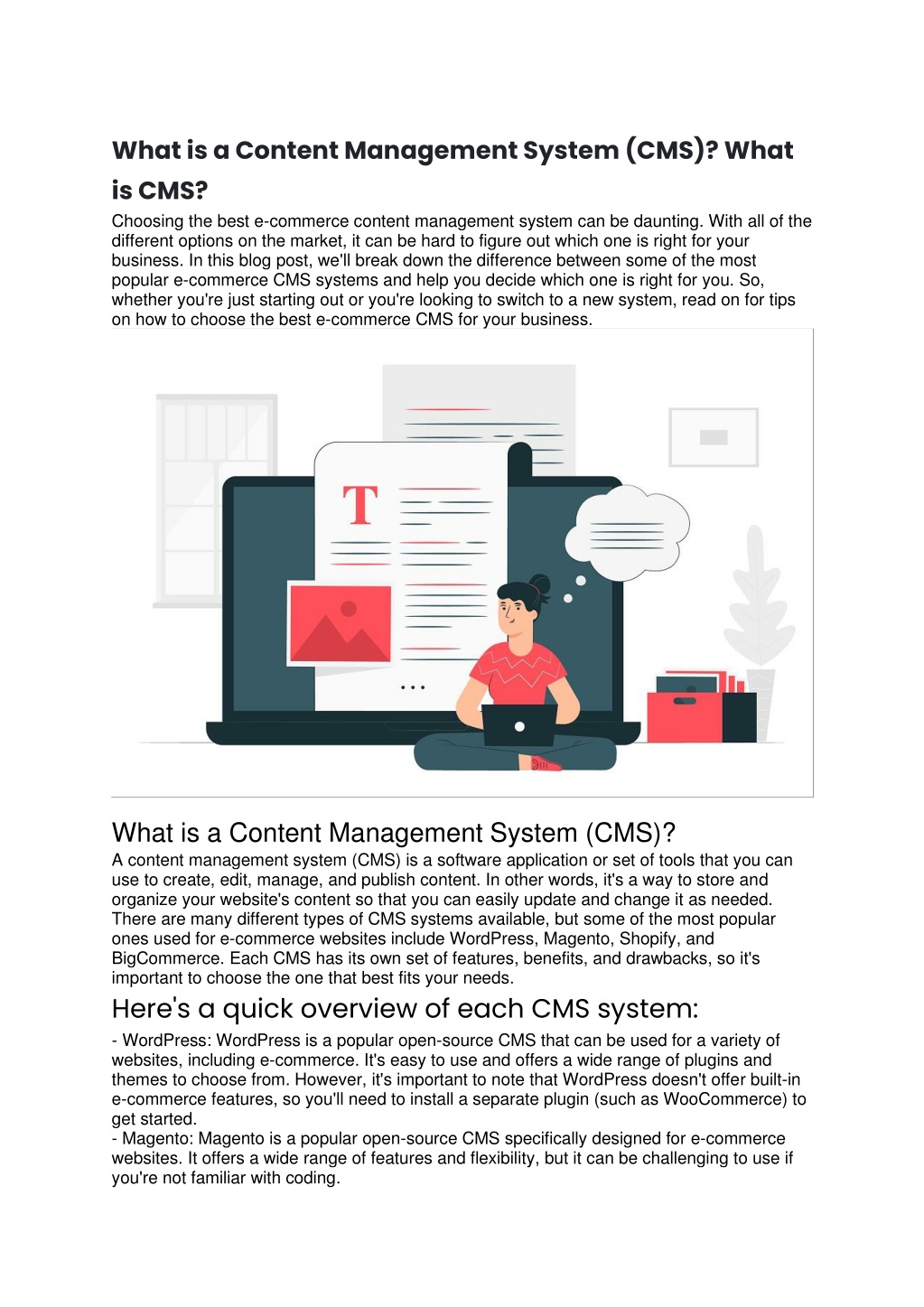 What is a Content Management System (CMS)? What is CMS?

Choosing the best e-commerce content management system can be daunting. With all of the different options on the market, it can be hard to figure out which one is right for your business. In this blog post, we'll break down the difference between some of the most popular e-commerce CMS systems and help you decide which one is right for you. So, whether you're just starting out or you're looking to switch to a new system, read on for tips on how to choose the best e-commerce CMS for your business.

T

What is a Content Management System (CMS)?

A content management system (CMS) is a software application or set of tools that you can use to create, edit, manage, and publish content. In other words, it's a way to store and organize your website's content so that you can easily update and change it as needed. There are many different types of CMS systems available, but some of the most popular ones used for e-commerce websites include WordPress, Magento, Shopify, and BigCommerce. Each CMS has its own set of features, benefits, and drawbacks, so it's important to choose the one that best fits your needs.

Here's a quick overview of each CMS system:

- WordPress: WordPress is a popular open-source CMS that can be used for a variety of websites, including e-commerce. It's easy to use and offers a wide range of plugins and themes to choose from. However, it's important to note that WordPress doesn't offer built-in e-commerce features, so you'll need to install a separate plugin (such as WooCommerce) to get started.
- Magento: Magento is a popular open-source CMS specifically designed for e-commerce websites. It offers a wide range of features and flexibility, but it can be challenging to use if you're not familiar with coding.